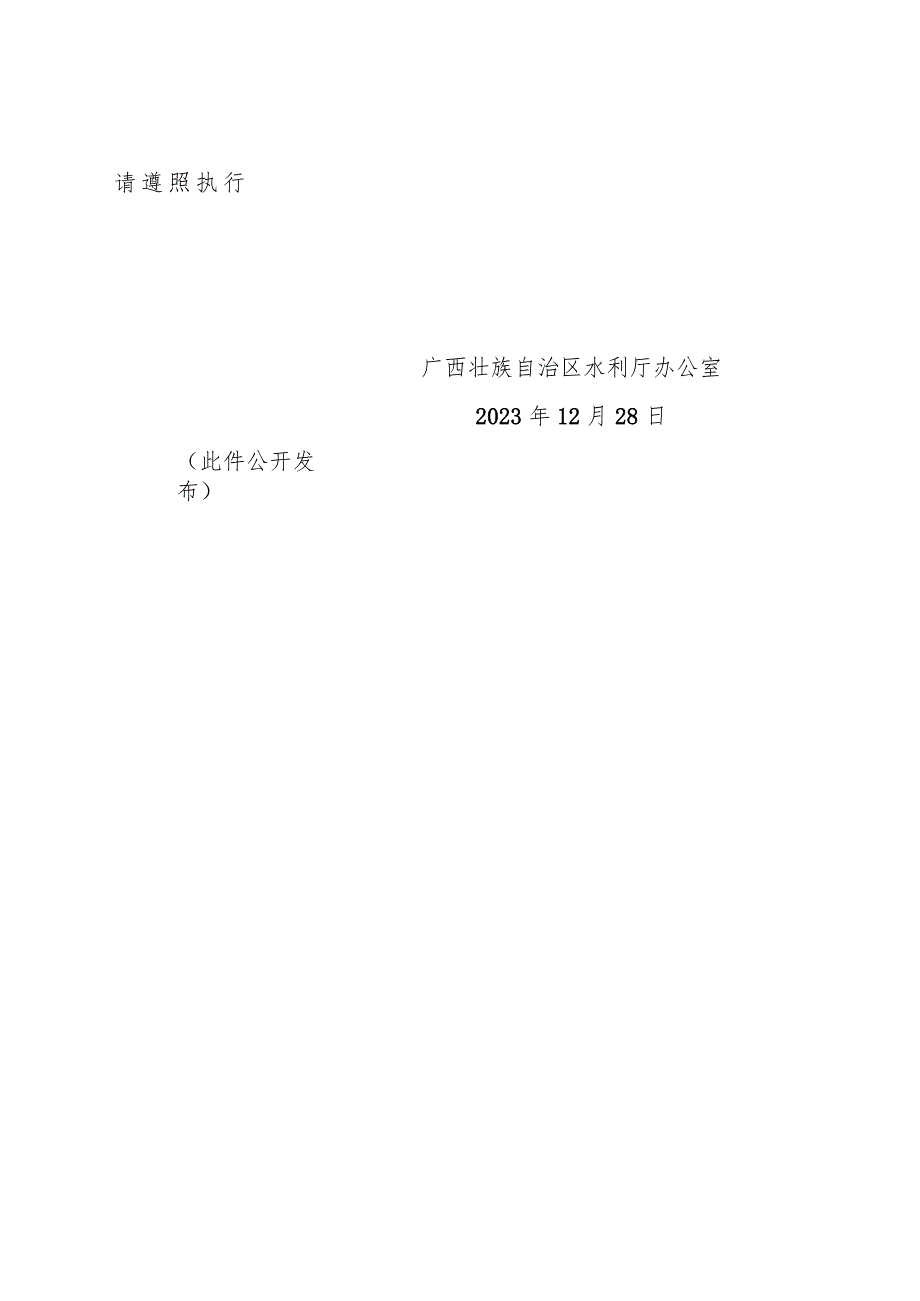 请遵照执行

广西壮族自治区水利厅办公室

2023年12月28日

（此件公开发布）